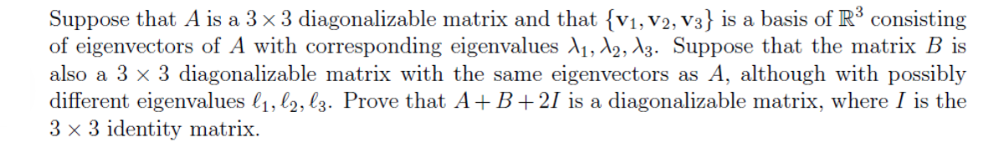 Suppose that $A$ is a $3 \times 3$ diagonalizable matrix and that $\{\mathbf{v}_1, \mathbf{v}_2, \mathbf{v}_3\}$ is a basis of $\mathbb{R}^3$ consisting of eigenvectors of $A$ with corresponding eigenvalues $\lambda_1, \lambda_2, \lambda_3$. Suppose that the matrix $B$ is also a $3 \times 3$ diagonalizable matrix with the same eigenvectors as $A$, although with possibly different eigenvalues $\ell_1, \ell_2, \ell_3$. Prove that $A + B + 2I$ is a diagonalizable matrix, where $I$ is the $3 \times 3$ identity matrix.